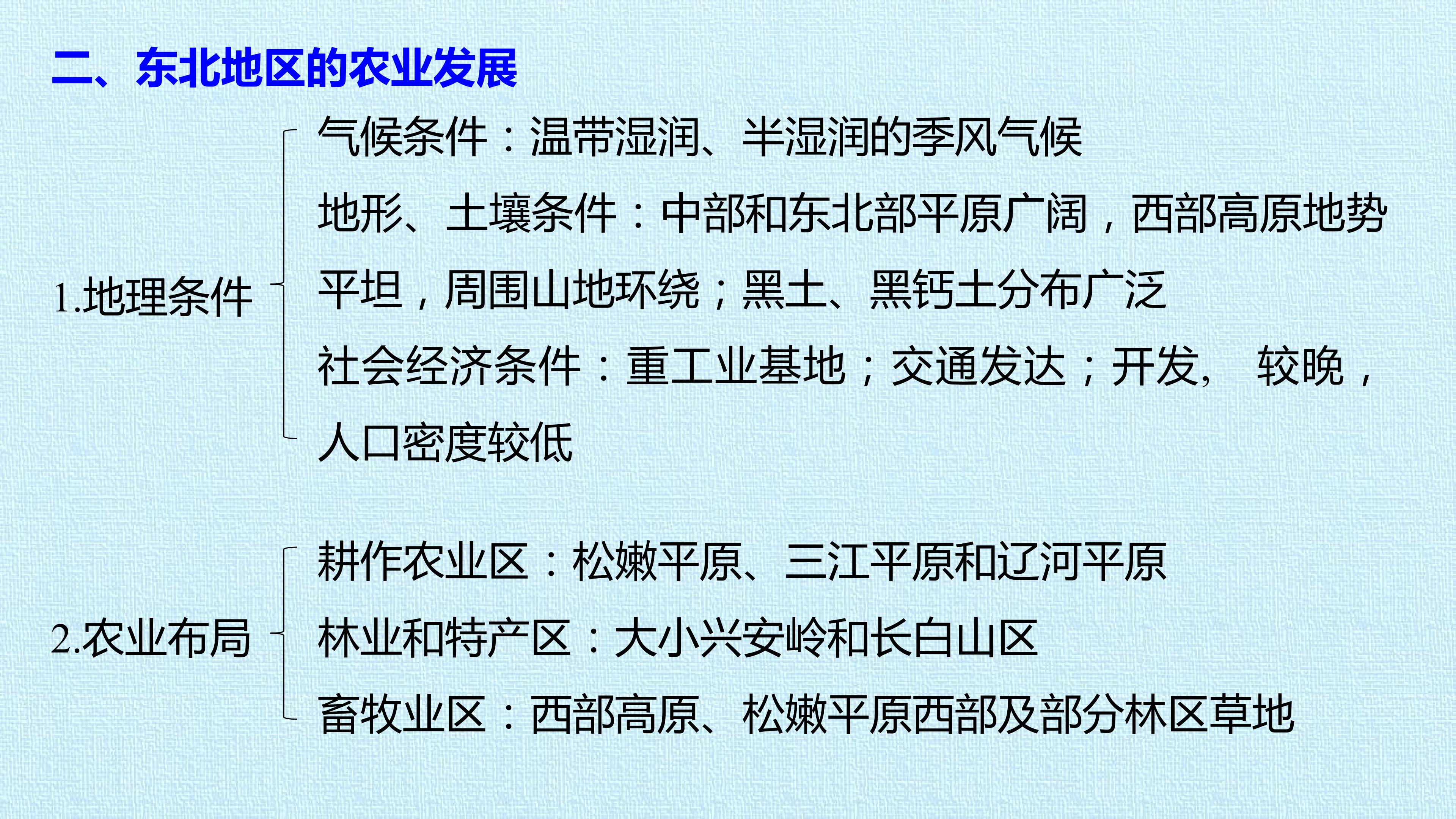 二、东北地区的农业发展

1.地理条件

气候条件：温带湿润、半湿润的季风气候

地形、土壤条件：中部和东北部平原广阔，西部高原地势平坦，周围山地环绕；黑土、黑钙土分布广泛

社会经济条件：重工业基地；交通发达；开发, 较晚，人口密度较低

2.农业布局

耕作农业区：松嫩平原、三江平原和辽河平原

林业和特产区：大小兴安岭和长白山区

畜牧业区：西部高原、松嫩平原西部及部分林区草地